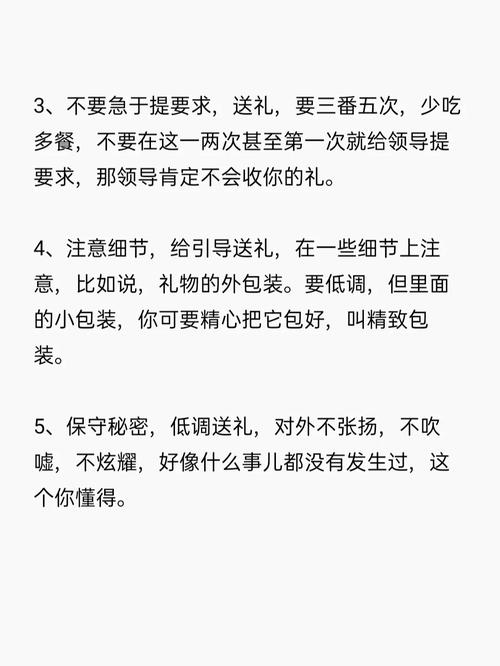 3、不要急于提要求，送礼，要三番五次，少吃多餐，不要在这一两次甚至第一次就给领导提要求，那领导肯定不会收你的礼。

4、注意细节，给引导送礼，在一些细节上注意，比如说，礼物的外包装。要低调，但里面的小包装，你可要精心把它包好，叫精致包装。

5、保守秘密，低调送礼，对外不张扬，不吹嘘，不炫耀，好像什么事儿都没有发生过，这个你懂得。